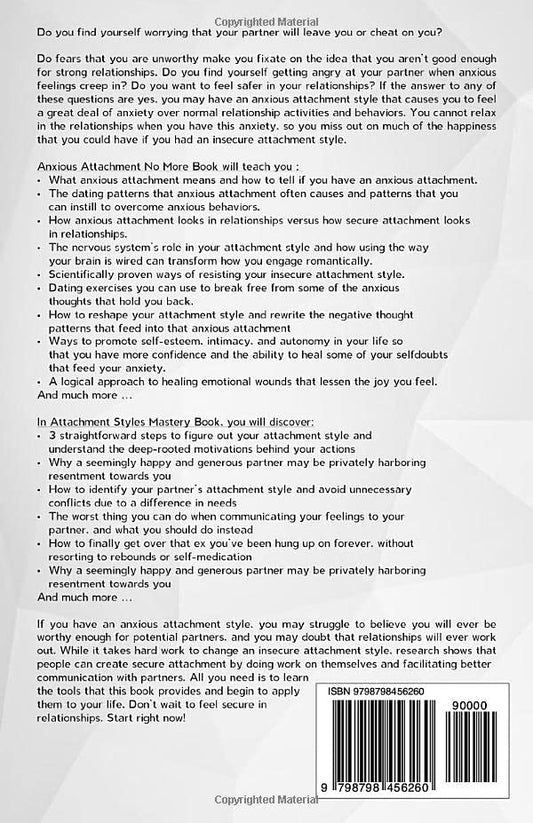 Copyrighted Material

Do you find yourself worrying that your partner will leave you or cheat on you?

Do fears that you are unworthy make you fixate on the idea that you aren't good enough for strong relationships. Do you find yourself getting angry at your partner when anxious feelings creep in? Do you want to feel safer in your relationships? If the answer to any of these questions are yes. you may have an anxious attachment style that causes you to feel a great deal of anxiety over normal relationship activities and behaviors. You cannot relax in the relationships when you have this anxiety. so you miss out on much of the happiness that you could have if you had an insecure attachment style.

Anxious Attachment No More Book will teach you :
• What anxious attachment means and how to tell if you have an anxious attachment.
• The dating patterns that anxious attachment often causes and patterns that you can instill to overcome anxious behaviors.
• How anxious attachment looks in relationships versus how secure attachment looks in relationships.
• The nervous system's role in your attachment style and how using the way your brain is wired can transform how you engage romantically.
• Scientifically proven ways of resisting your insecure attachment style.
• Dating exercises you can use to break free from some of the anxious thoughts that hold you back.
• How to reshape your attachment style and rewrite the negative thought patterns that feed into that anxious attachment
• Ways to promote self-esteem. intimacy. and autonomy in your life so that you have more confidence and the ability to heal some of your selfdoubts that feed your anxiety.
• A logical approach to healing emotional wounds that lessen the joy you feel.
And much more ...

In Attachment Styles Mastery Book. you will discover:
• 3 straightforward steps to figure out your attachment style and understand the deep-rooted motivations behind your actions
• Why a seemingly happy and generous partner may be privately harboring resentment towards you
• How to identify your partner's attachment style and avoid unnecessary conflicts due to a difference in needs
• The worst thing you can do when communicating your feelings to your partner. and what you should do instead
• How to finally get over that ex you've been hung up on forever. without resorting to rebounds or self-medication
• Why a seemingly happy and generous partner may be privately harboring resentment towards you
And much more ...

If you have an anxious attachment style. you may struggle to believe you will ever be worthy enough for potential partners. and you may doubt that relationships will ever work out. While it takes hard work to change an insecure attachment style. research shows that people can create secure attachment by doing work on themselves and facilitating better communication with partners. All you need is to learn the tools that this book provides and begin to apply them to your life. Don't wait to feel secure in relationships. Start right now!

ISBN 9798798456260

90000

9 798798 456260

Copyrighted Material